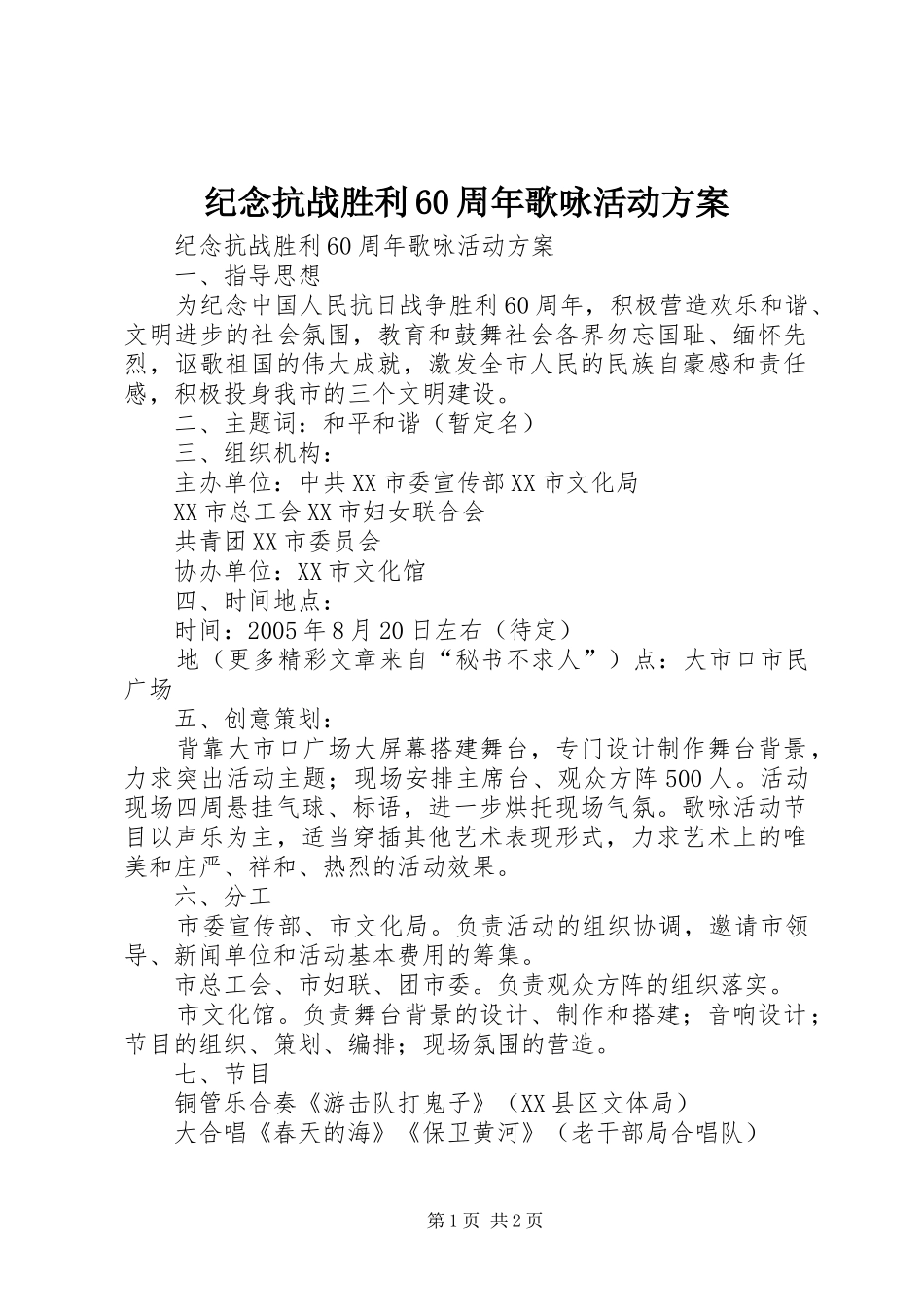 纪念抗战胜利60周年歌咏活动方案

纪念抗战胜利60周年歌咏活动方案

一、指导思想

为纪念中国人民抗日战争胜利60周年，积极营造欢乐和谐、文明进步的社会氛围，教育和鼓舞社会各界勿忘国耻、缅怀先烈，讴歌祖国的伟大成就，激发全市人民的民族自豪感和责任感，积极投身我市的三个文明建设。

二、主题词：和平和谐（暂定名）

三、组织机构：

主办单位：中共XX市委宣传部XX市文化局

XX市总工会XX市妇女联合会

共青团XX市委员会

协办单位：XX市文化馆

四、时间地点：

时间：2005年8月20日左右（待定）

地（更多精彩文章来自“秘书不求人”）点：大市口市民广场

五、创意策划：

背靠大市口广场大屏幕搭建舞台，专门设计制作舞台背景，力求突出活动主题；现场安排主席台、观众方阵500人。活动现场四周悬挂气球、标语，进一步烘托现场气氛。歌咏活动节目以声乐为主，适当穿插其他艺术表现形式，力求艺术上的唯美和庄严、祥和、热烈的活动效果。

六、分工

市委宣传部、市文化局。负责活动的组织协调，邀请市领导、新闻单位和活动基本费用的筹集。

市总工会、市妇联、团市委。负责观众方阵的组织落实。

市文化馆。负责舞台背景的设计、制作和搭建；音响设计；节目的组织、策划、编排；现场氛围的营造。

七、节目

铜管乐合奏《游击队打鬼子》（XX县区文体局）

大合唱《春天的海》《保卫黄河》（老干部局合唱队）

第1页 共2页